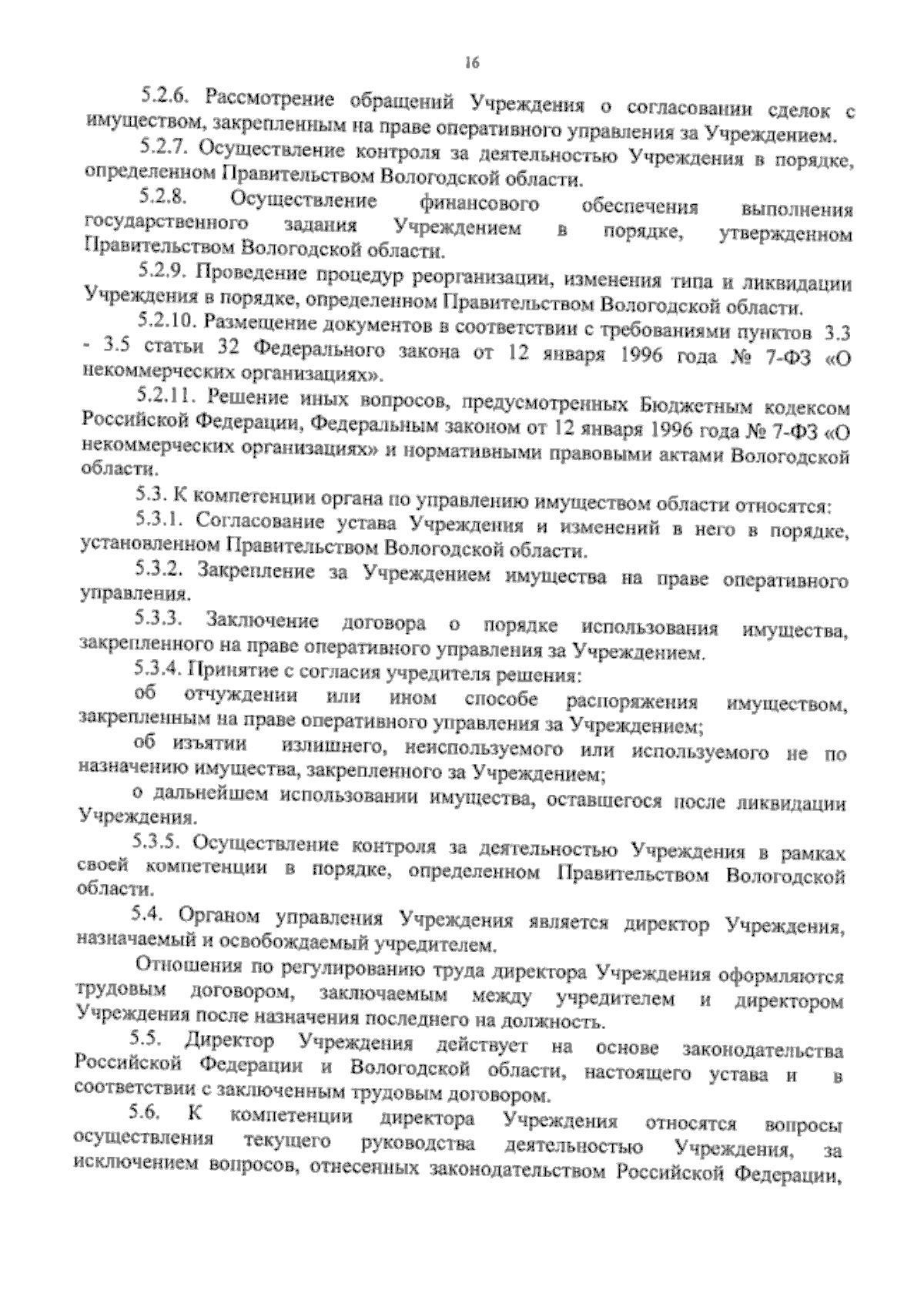 16

5.2.6. Рассмотрение обращений Учреждения о согласовании сделок с имуществом, закрепленным на праве оперативного управления за Учреждением.

5.2.7. Осуществление контроля за деятельностью Учреждения в порядке, определенном Правительством Вологодской области.

5.2.8. Осуществление финансового обеспечения выполнения государственного задания Учреждением в порядке, утвержденном Правительством Вологодской области.

5.2.9. Проведение процедур реорганизации, изменения типа и ликвидации Учреждения в порядке, определенном Правительством Вологодской области.

5.2.10. Размещение документов в соответствии с требованиями пунктов 3.3 - 3.5 статьи 32 Федерального закона от 12 января 1996 года № 7-ФЗ «О некоммерческих организациях».

5.2.11. Решение иных вопросов, предусмотренных Бюджетным кодексом Российской Федерации, Федеральным законом от 12 января 1996 года № 7-ФЗ «О некоммерческих организациях» и нормативными правовыми актами Вологодской области.

5.3. К компетенции органа по управлению имуществом области относятся:

5.3.1. Согласование устава Учреждения и изменений в него в порядке, установленном Правительством Вологодской области.

5.3.2. Закрепление за Учреждением имущества на праве оперативного управления.

5.3.3. Заключение договора о порядке использования имущества, закрепленного на праве оперативного управления за Учреждением.

5.3.4. Принятие с согласия учредителя решения:

об отчуждении или ином способе распоряжения имуществом, закрепленным на праве оперативного управления за Учреждением;

об изъятии излишнего, неиспользуемого или используемого не по назначению имущества, закрепленного за Учреждением;

о дальнейшем использовании имущества, оставшегося после ликвидации Учреждения.

5.3.5. Осуществление контроля за деятельностью Учреждения в рамках своей компетенции в порядке, определенном Правительством Вологодской области.

5.4. Органом управления Учреждения является директор Учреждения, назначаемый и освобождаемый учредителем.

Отношения по регулированию труда директора Учреждения оформляются трудовым договором, заключаемым между учредителем и директором Учреждения после назначения последнего на должность.

5.5. Директор Учреждения действует на основе законодательства Российской Федерации и Вологодской области, настоящего устава и в соответствии с заключенным трудовым договором.

5.6. К компетенции директора Учреждения относятся вопросы осуществления текущего руководства деятельностью Учреждения, за исключением вопросов, отнесенных законодательством Российской Федерации,